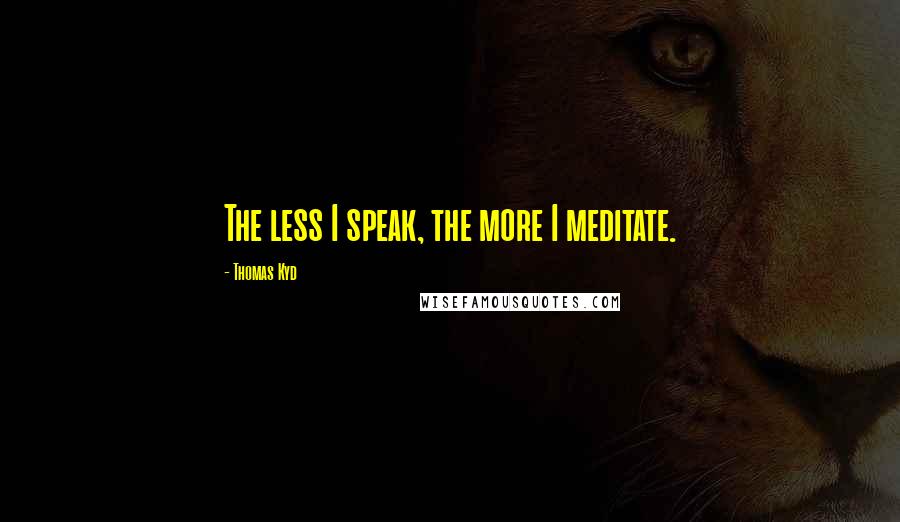 The less I speak, the more I meditate.

- Thomas Kyd

WISEFAMOUSQUOTES.COM